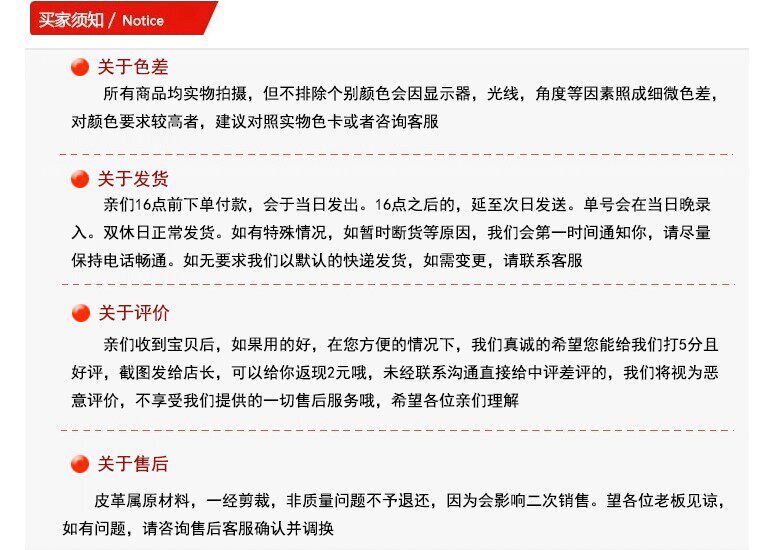 买家须知 / Notice

关于色差

所有商品均实物拍摄，但不排除个别颜色会因显示器，光线，角度等因素照成细微色差，对颜色要求较高者，建议对照实物色卡或者咨询客服

关于发货

亲们16点前下单付款，会于当日发出。16点之后的，延至次日发送。单号会在当日晚录入。双休日正常发货。如有特殊情况，如暂时断货等原因，我们会第一时间通知你，请尽量保持电话畅通。如无要求我们以默认的快递发货，如需变更，请联系客服

关于评价

亲们收到宝贝后，如果用的好，在您方便的情况下，我们真诚的希望您能给我们打5分且好评，截图发给店长，可以给你返现2元哦，未经联系沟通直接给中评差评的，我们将视为恶意评价，不享受我们提供的一切售后服务哦，希望各位亲们理解

关于售后

皮革属原材料，一经剪裁，非质量问题不予退还，因为会影响二次销售。望各位老板见谅，如有问题，请咨询售后客服确认并调换